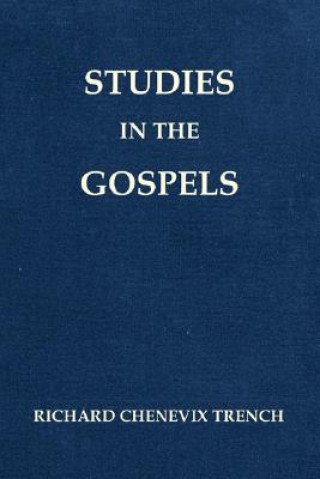 STUDIES
IN THE
GOSPELS

RICHARD CHENEVIX TRENCH